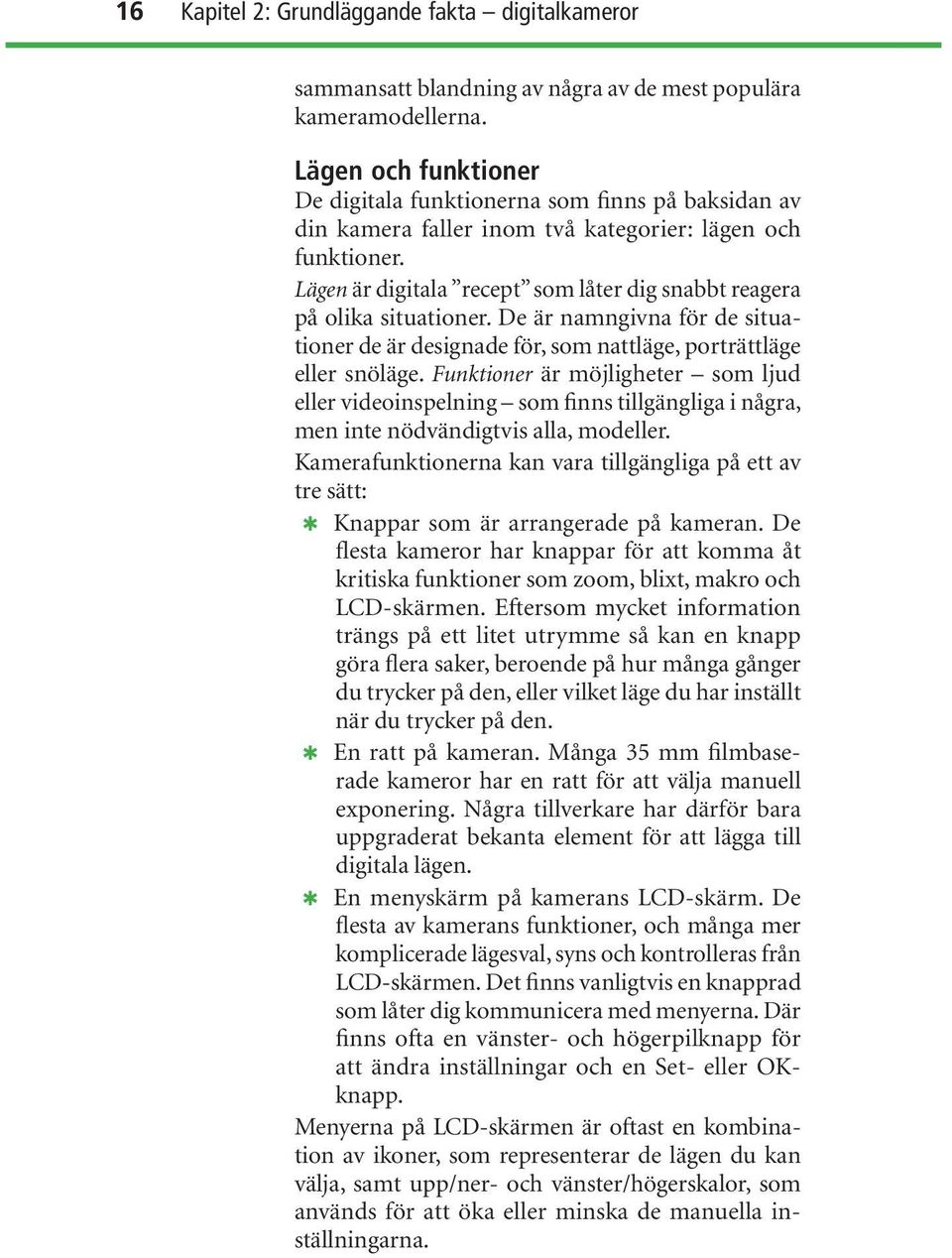 16 Kapitel 2: Grundläggande fakta – digitalkameror

sammansatt blandning av några av de mest populära kameramodellerna.

Lägen och funktioner

De digitala funktionerna som finns på baksidan av din kamera faller inom två kategorier: lägen och funktioner.

Lägen är digitala ”recept” som låter dig snabbt reagera på olika situationer. De är namngivna för de situationer de är designade för, som nattläge, porträttläge eller snöläge. Funktioner är möjligheter – som ljud eller videoinspelning – som finns tillgängliga i några, men inte nödvändigtvis alla, modeller.

Kamerafunktionerna kan vara tillgängliga på ett av tre sätt:

✱ Knappar som är arrangerade på kameran. De flesta kameror har knappar för att komma åt kritiska funktioner som zoom, blixt, makro och LCD-skärmen. Eftersom mycket information trängs på ett litet utrymme så kan en knapp göra flera saker, beroende på hur många gånger du trycker på den, eller vilket läge du har inställt när du trycker på den.

✱ En ratt på kameran. Många 35 mm filmbaserade kameror har en ratt för att välja manuell exponering. Några tillverkare har därför bara uppgraderat bekanta element för att lägga till digitala lägen.

✱ En menyskärm på kamerans LCD-skärm. De flesta av kamerans funktioner, och många mer komplicerade lägesval, syns och kontrolleras från LCD-skärmen. Det finns vanligtvis en knapprad som låter dig kommunicera med menyerna. Där finns ofta en vänster- och högerpilknapp för att ändra inställningar och en Set- eller OK-knapp.

Menyerna på LCD-skärmen är oftast en kombination av ikoner, som representerar de lägen du kan välja, samt upp/ner- och vänster/högerskalor, som används för att öka eller minska de manuella inställningarna.